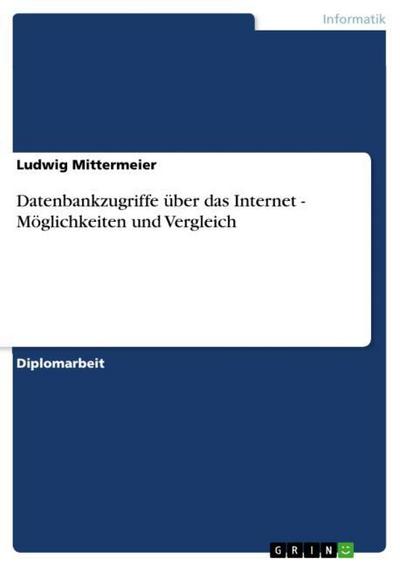 Informatik

Ludwig Mittermeier

Datenbankzugriffe über das Internet - Möglichkeiten und Vergleich

Diplomarbeit

GRIN